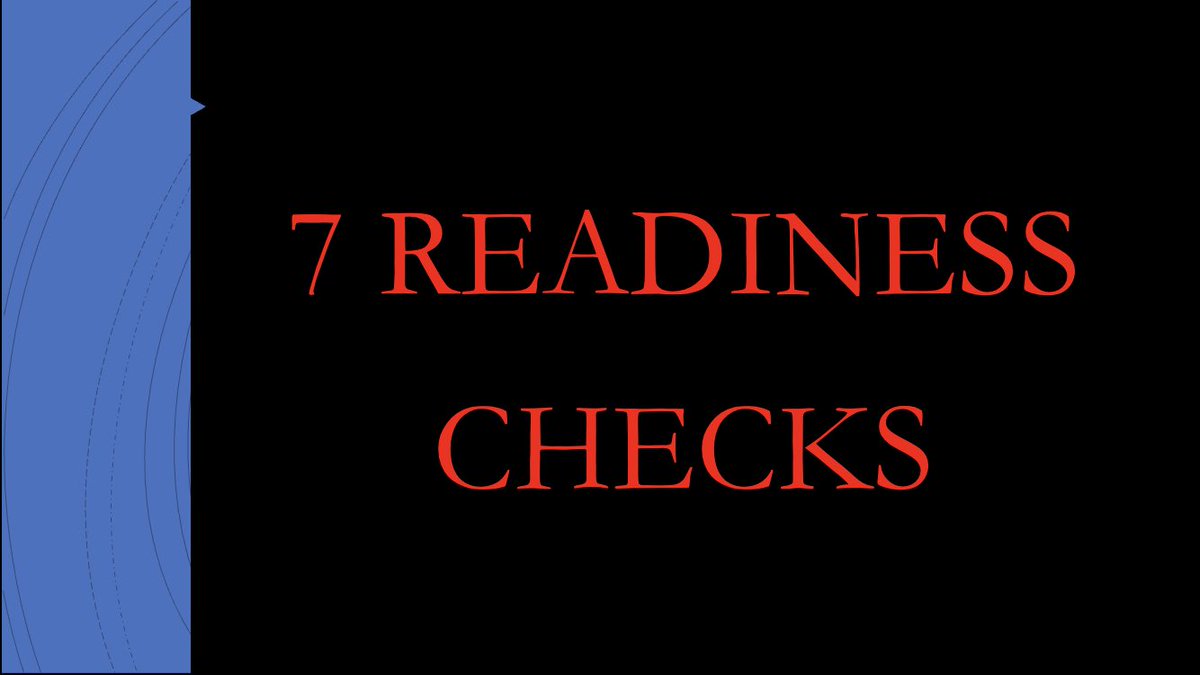 7 READINESS CHECKS